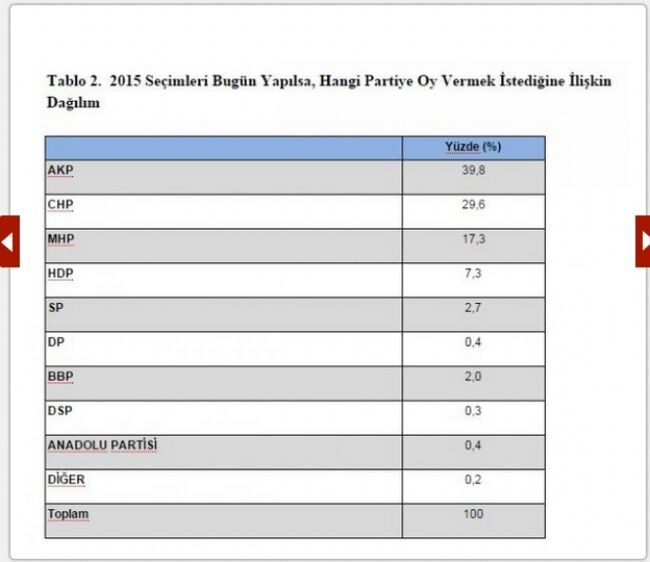 Tablo 2.  2015 Seçimleri Bugün Yapılsa, Hangi Partiye Oy Vermek İstediğine İlişkin Dağılım

| | Yüzde (%) |
|---|---|
| AKP | 39,8 |
| CHP | 29,6 |
| MHP | 17,3 |
| HDP | 7,3 |
| SP | 2,7 |
| DP | 0,4 |
| BBP | 2,0 |
| DSP | 0,3 |
| ANADOLU PARTİSİ | 0,4 |
| DİĞER | 0,2 |
| Toplam | 100 |